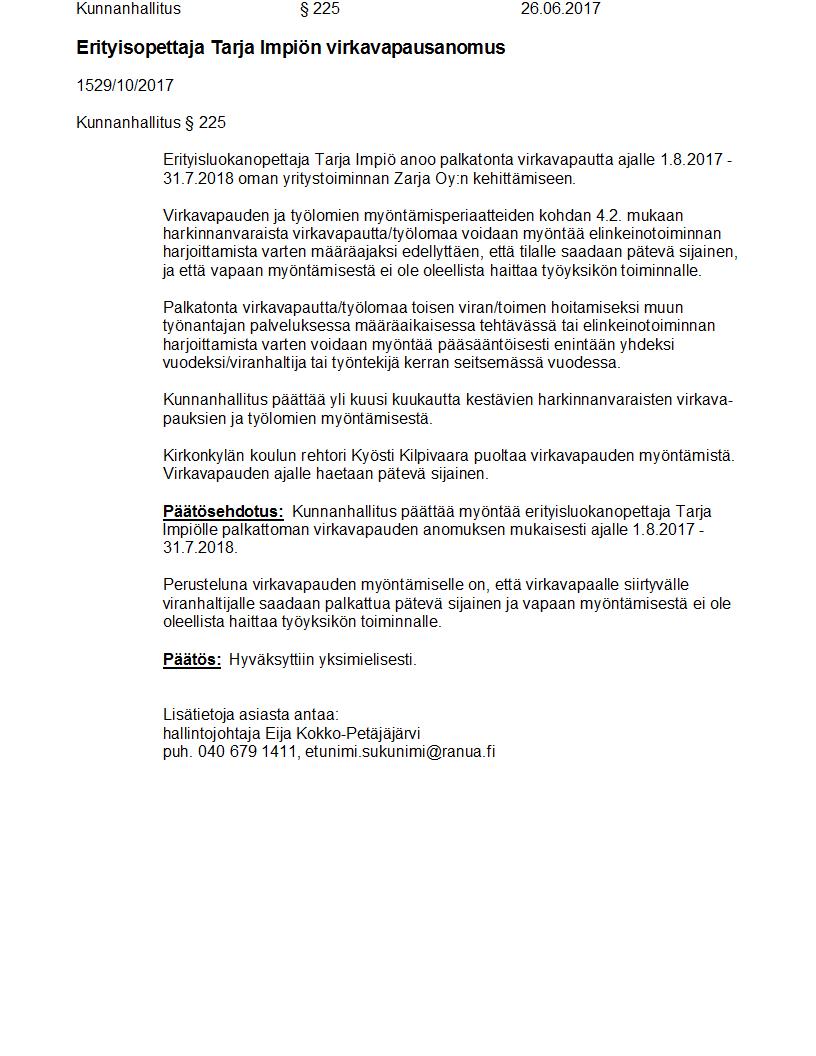 Kunnanhallitus § 225 26.06.2017

Erityisopettaja Tarja Impiön virkavapausanomus

1529/10/2017

Kunnanhallitus § 225

Erityisluokanopettaja Tarja Impiö anoo palkatonta virkavapautta ajalle 1.8.2017 - 31.7.2018 oman yritystoiminnan Zarja Oy:n kehittämiseen.

Virkavapauden ja työlomien myöntämisperiaatteiden kohdan 4.2. mukaan harkinnanvaraista virkavapautta/työlomaa voidaan myöntää elinkeinotoiminnan harjoittamista varten määräajaksi edellyttäen, että tilalle saadaan pätevä sijainen, ja että vapaan myöntämisestä ei ole oleellista haittaa työyksikön toiminnalle.

Palkatonta virkavapautta/työlomaa toisen viran/toimen hoitamiseksi muun työnantajan palveluksessa määräaikaisessa tehtävässä tai elinkeinotoiminnan harjoittamista varten voidaan myöntää pääsääntöisesti enintään yhdeksi vuodeksi/viranhaltija tai työntekijä kerran seitsemässä vuodessa.

Kunnanhallitus päättää yli kuusi kuukautta kestävien harkinnanvaraisten virkavapauksien ja työlomien myöntämisestä.

Kirkonkylän koulun rehtori Kyösti Kilpivaara puoltaa virkavapauden myöntämistä. Virkavapauden ajalle haetaan pätevä sijainen.

Päätösehdotus: Kunnanhallitus päättää myöntää erityisluokanopettaja Tarja Impiölle palkattoman virkavapauden anomuksen mukaisesti ajalle 1.8.2017 - 31.7.2018.

Perusteluna virkavapauden myöntämiselle on, että virkavapaalle siirtyvälle viranhaltijalle saadaan palkattua pätevä sijainen ja vapaan myöntämisestä ei ole oleellista haittaa työyksikön toiminnalle.

Päätös: Hyväksyttiin yksimielisesti.

Lisätietoja asiasta antaa:
hallintojohtaja Eija Kokko-Petäjäjärvi
puh. 040 679 1411, etunimi.sukunimi@ranua.fi